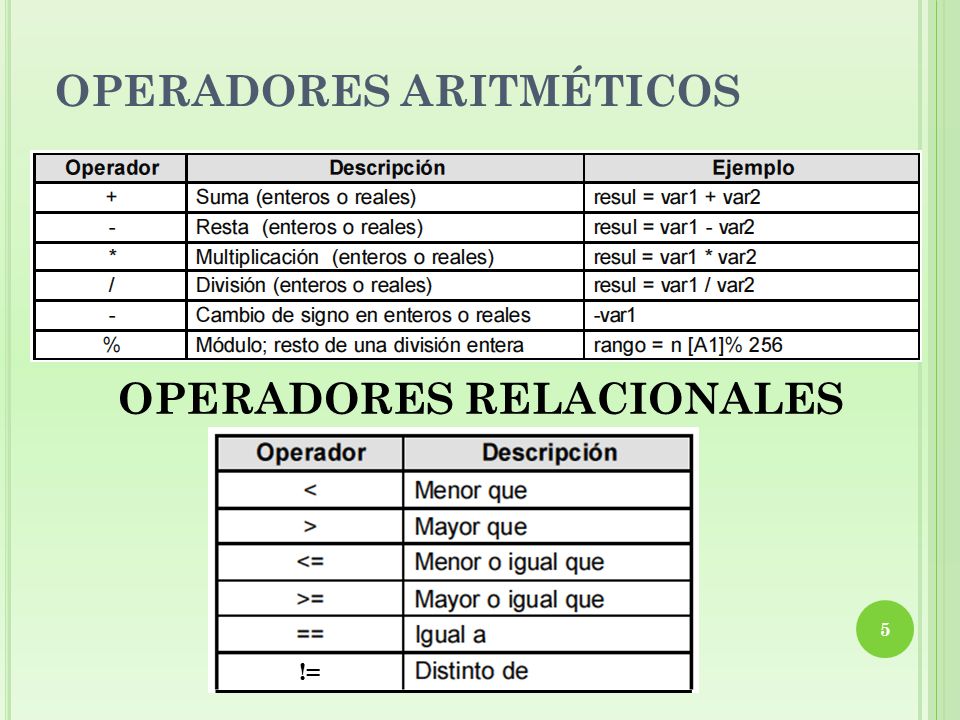 OPERADORES ARITMÉTICOS

| Operador | Descripción | Ejemplo |
|---|---|---|
| + | Suma (enteros o reales) | resul = var1 + var2 |
| - | Resta (enteros o reales) | resul = var1 - var2 |
| * | Multiplicación (enteros o reales) | resul = var1 * var2 |
| / | División (enteros o reales) | resul = var1 / var2 |
| - | Cambio de signo en enteros o reales | -var1 |
| % | Módulo; resto de una división entera | rango = n [A1]% 256 |

OPERADORES RELACIONALES

| Operador | Descripción |
|---|---|
| < | Menor que |
| > | Mayor que |
| <= | Menor o igual que |
| >= | Mayor o igual que |
| == | Igual a |
| != | Distinto de |

5